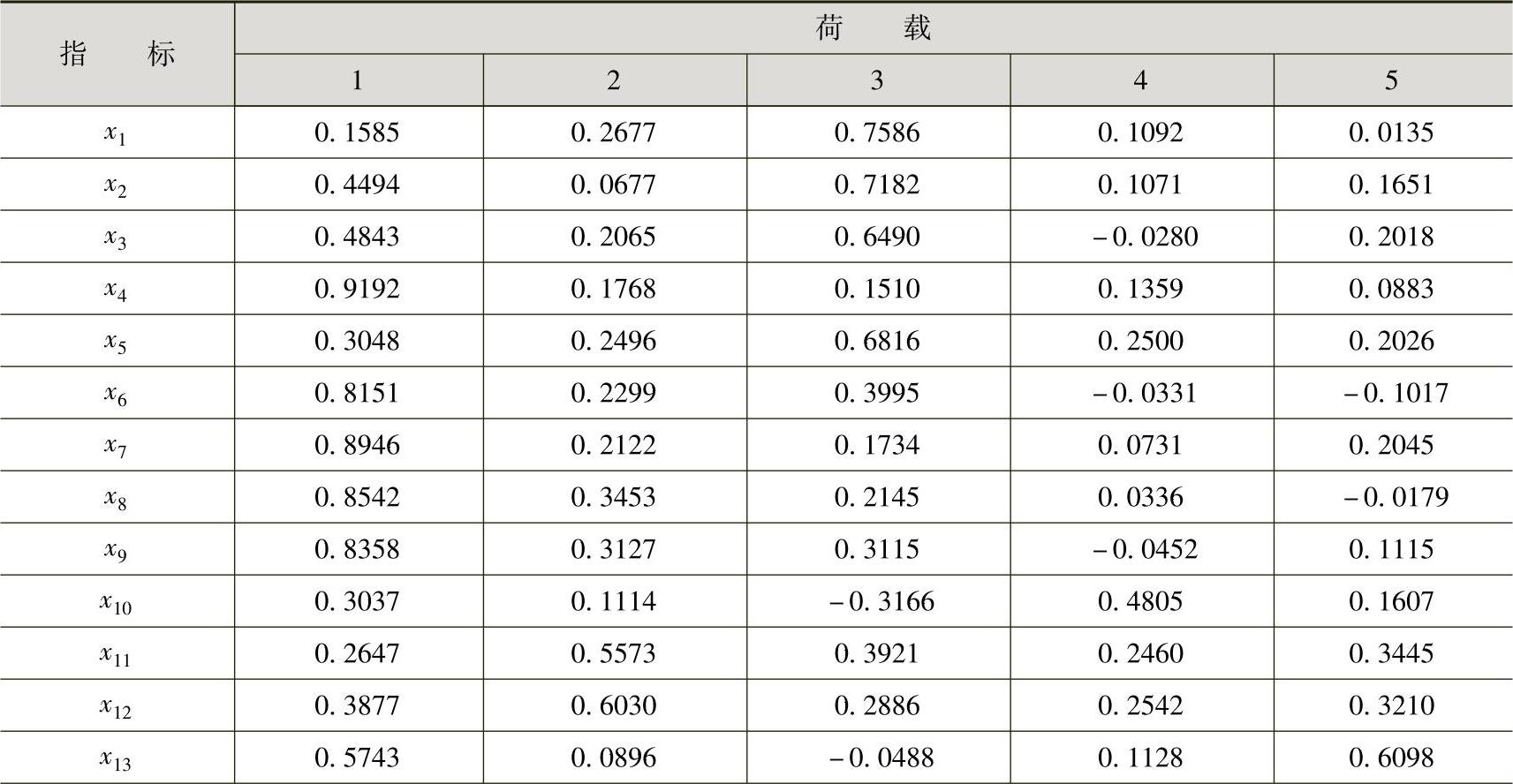 | 指　　标 | 荷　　载 | | | | |
|---|---|---|---|---|---|
| | 1 | 2 | 3 | 4 | 5 |
| $x_1$ | 0.1585 | 0.2677 | 0.7586 | 0.1092 | 0.0135 |
| $x_2$ | 0.4494 | 0.0677 | 0.7182 | 0.1071 | 0.1651 |
| $x_3$ | 0.4843 | 0.2065 | 0.6490 | −0.0280 | 0.2018 |
| $x_4$ | 0.9192 | 0.1768 | 0.1510 | 0.1359 | 0.0883 |
| $x_5$ | 0.3048 | 0.2496 | 0.6816 | 0.2500 | 0.2026 |
| $x_6$ | 0.8151 | 0.2299 | 0.3995 | −0.0331 | −0.1017 |
| $x_7$ | 0.8946 | 0.2122 | 0.1734 | 0.0731 | 0.2045 |
| $x_8$ | 0.8542 | 0.3453 | 0.2145 | 0.0336 | −0.0179 |
| $x_9$ | 0.8358 | 0.3127 | 0.3115 | −0.0452 | 0.1115 |
| $x_{10}$ | 0.3037 | 0.1114 | −0.3166 | 0.4805 | 0.1607 |
| $x_{11}$ | 0.2647 | 0.5573 | 0.3921 | 0.2460 | 0.3445 |
| $x_{12}$ | 0.3877 | 0.6030 | 0.2886 | 0.2542 | 0.3210 |
| $x_{13}$ | 0.5743 | 0.0896 | −0.0488 | 0.1128 | 0.6098 |